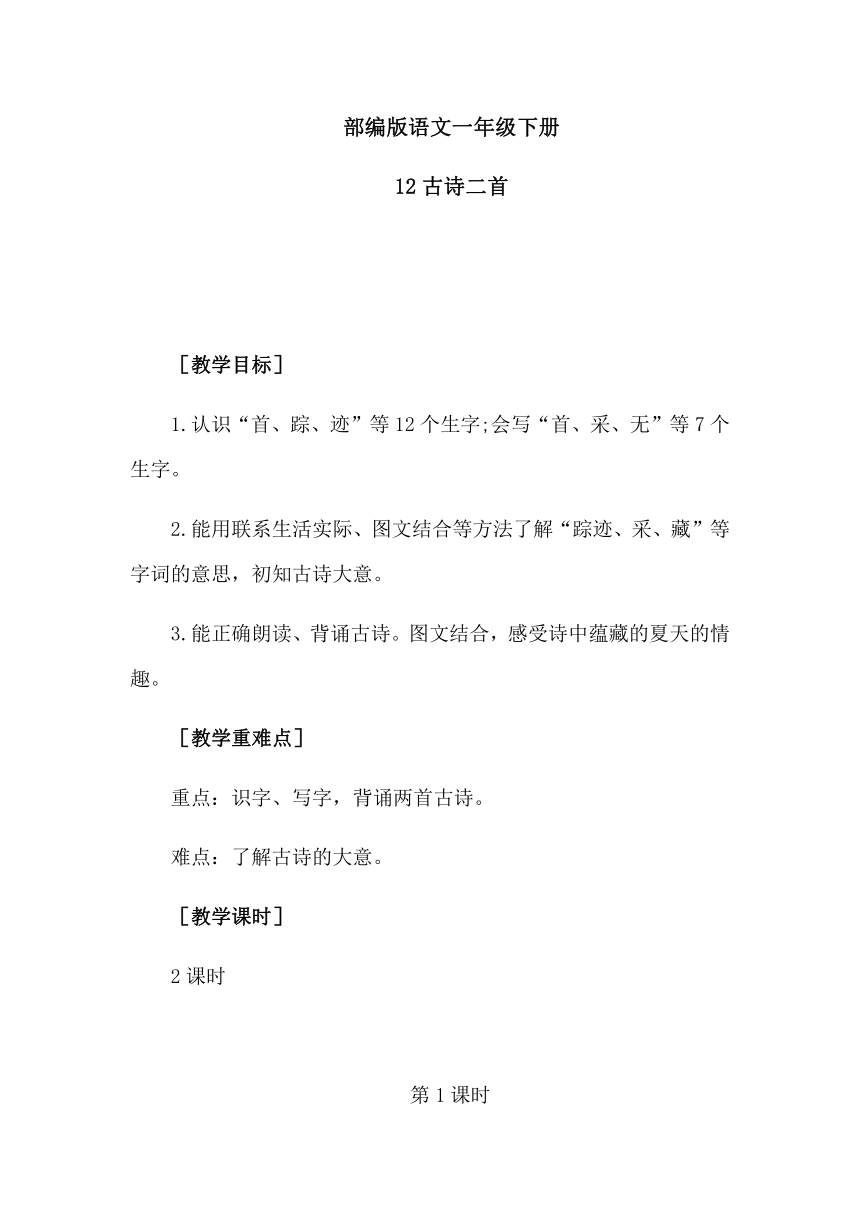 部编版语文一年级下册

12 古诗二首

［教学目标］

1.认识“首、踪、迹”等 12 个生字;会写“首、采、无”等 7 个生字。

2.能用联系生活实际、图文结合等方法了解“踪迹、采、藏”等字词的意思，初知古诗大意。

3.能正确朗读、背诵古诗。图文结合，感受诗中蕴藏的夏天的情趣。

［教学重难点］

重点：识字、写字，背诵两首古诗。

难点：了解古诗的大意。

［教学课时］

2 课时

第 1 课时